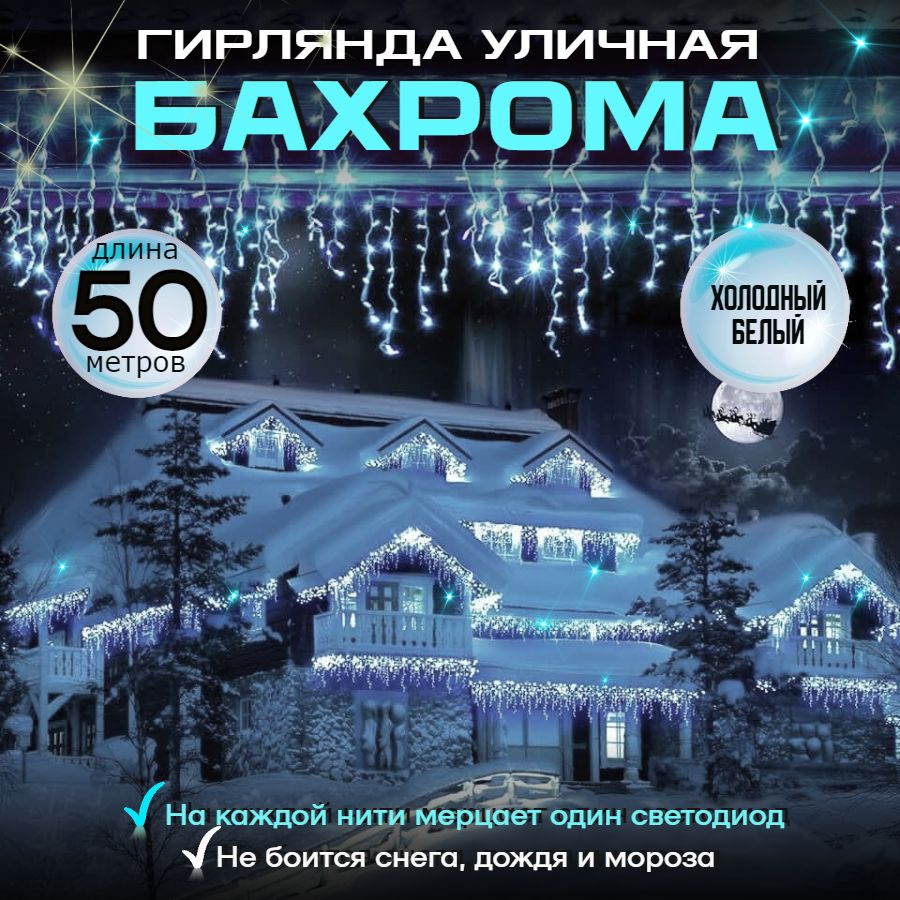 ГИРЛЯНДА УЛИЧНАЯ
БАХРОМА

длина
50
метров

ХОЛОДНЫЙ БЕЛЫЙ

На каждой нити мерцает один светодиод
Не боится снега, дождя и мороза